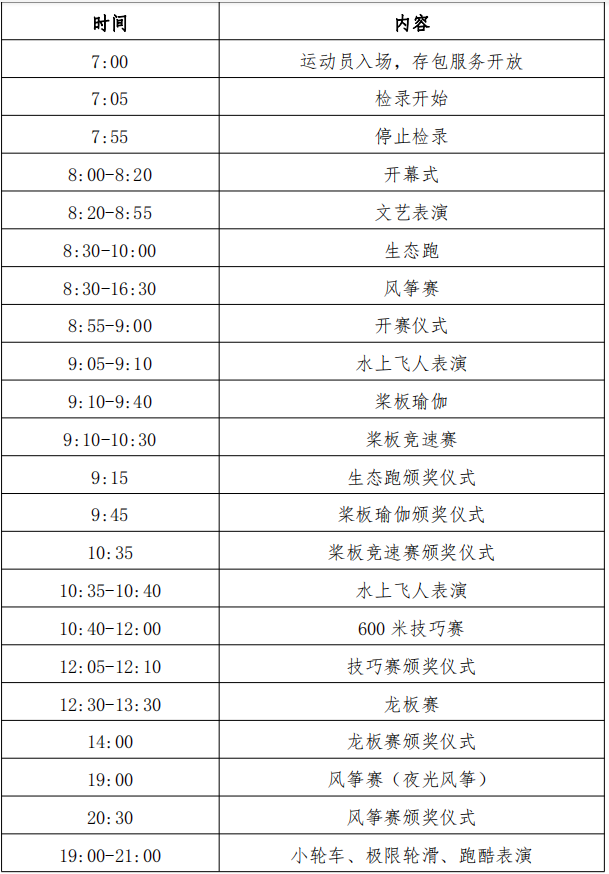 | 时间 | 内容 |
|---|---|
| 7:00 | 运动员入场，存包服务开放 |
| 7:05 | 检录开始 |
| 7:55 | 停止检录 |
| 8:00-8:20 | 开幕式 |
| 8:20-8:55 | 文艺表演 |
| 8:30-10:00 | 生态跑 |
| 8:30-16:30 | 风筝赛 |
| 8:55-9:00 | 开赛仪式 |
| 9:05-9:10 | 水上飞人表演 |
| 9:10-9:40 | 桨板瑜伽 |
| 9:10-10:30 | 桨板竞速赛 |
| 9:15 | 生态跑颁奖仪式 |
| 9:45 | 桨板瑜伽颁奖仪式 |
| 10:35 | 桨板竞速赛颁奖仪式 |
| 10:35-10:40 | 水上飞人表演 |
| 10:40-12:00 | 600 米技巧赛 |
| 12:05-12:10 | 技巧赛颁奖仪式 |
| 12:30-13:30 | 龙板赛 |
| 14:00 | 龙板赛颁奖仪式 |
| 19:00 | 风筝赛（夜光风筝） |
| 20:30 | 风筝赛颁奖仪式 |
| 19:00-21:00 | 小轮车、极限轮滑、跑酷表演 |